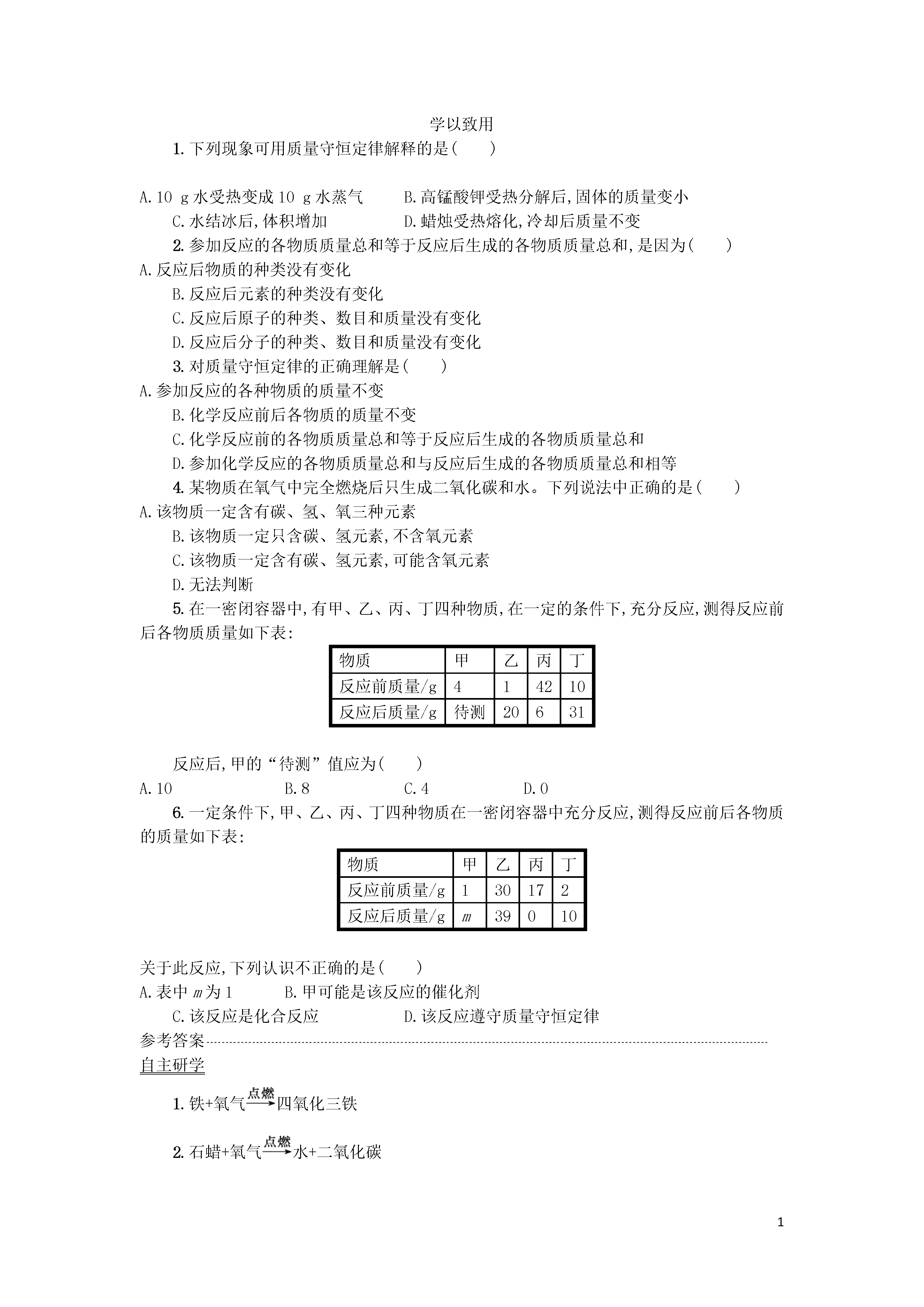 学以致用

1. 下列现象可用质量守恒定律解释的是(　　)

A. 10 g 水受热变成 10 g 水蒸气　　B. 高锰酸钾受热分解后,固体的质量变小
C. 水结冰后,体积增加　　D. 蜡烛受热熔化,冷却后质量不变

2. 参加反应的各物质质量总和等于反应后生成的各物质质量总和,是因为(　　)
A. 反应后物质的种类没有变化
B. 反应后元素的种类没有变化
C. 反应后原子的种类、数目和质量没有变化
D. 反应后分子的种类、数目和质量没有变化

3. 对质量守恒定律的正确理解是(　　)
A. 参加反应的各种物质的质量不变
B. 化学反应前后各物质的质量不变
C. 化学反应前的各物质质量总和等于反应后生成的各物质质量总和
D. 参加化学反应的各物质质量总和与反应后生成的各物质质量总和相等

4. 某物质在氧气中完全燃烧后只生成二氧化碳和水。下列说法中正确的是(　　)
A. 该物质一定含有碳、氢、氧三种元素
B. 该物质一定只含碳、氢元素,不含氧元素
C. 该物质一定含有碳、氢元素,可能含氧元素
D. 无法判断

5. 在一密闭容器中,有甲、乙、丙、丁四种物质,在一定的条件下,充分反应,测得反应前后各物质质量如下表:

| 物质 | 甲 | 乙 | 丙 | 丁 |
|---|---|---|---|---|
| 反应前质量/g | 4 | 1 | 42 | 10 |
| 反应后质量/g | 待测 | 20 | 6 | 31 |

反应后,甲的“待测”值应为(　　)
A. 10　　B. 8　　C. 4　　D. 0

6. 一定条件下,甲、乙、丙、丁四种物质在一密闭容器中充分反应,测得反应前后各物质的质量如下表:

| 物质 | 甲 | 乙 | 丙 | 丁 |
|---|---|---|---|---|
| 反应前质量/g | 1 | 30 | 17 | 2 |
| 反应后质量/g | $m$ | 39 | 0 | 10 |

关于此反应,下列认识不正确的是(　　)
A. 表中 $m$ 为 1　　B. 甲可能是该反应的催化剂
C. 该反应是化合反应　　D. 该反应遵守质量守恒定律

参考答案

自主研学

1. 铁+氧气$\xrightarrow{点燃}$四氧化三铁

2. 石蜡+氧气$\xrightarrow{点燃}$水+二氧化碳

1